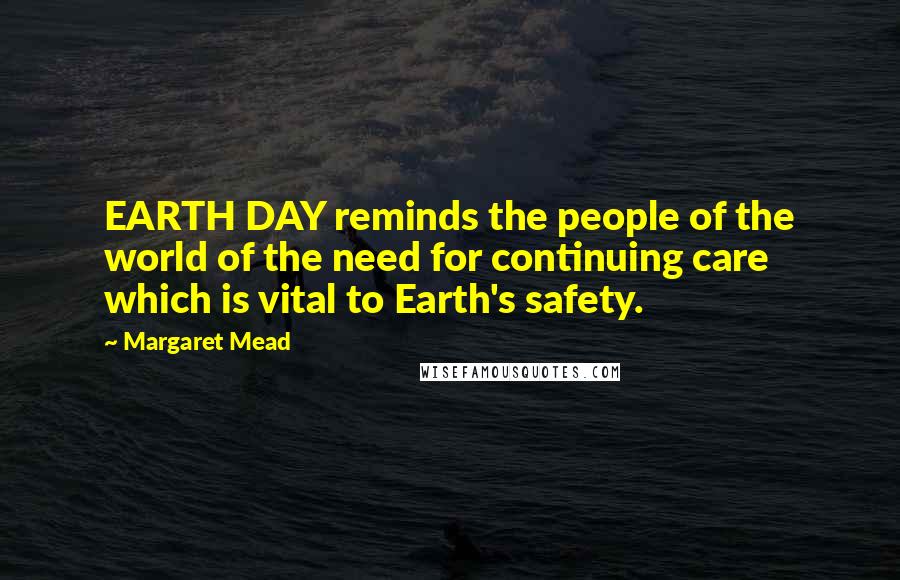 EARTH DAY reminds the people of the world of the need for continuing care which is vital to Earth's safety.

~ Margaret Mead

WISEFAMOUSQUOTES.COM